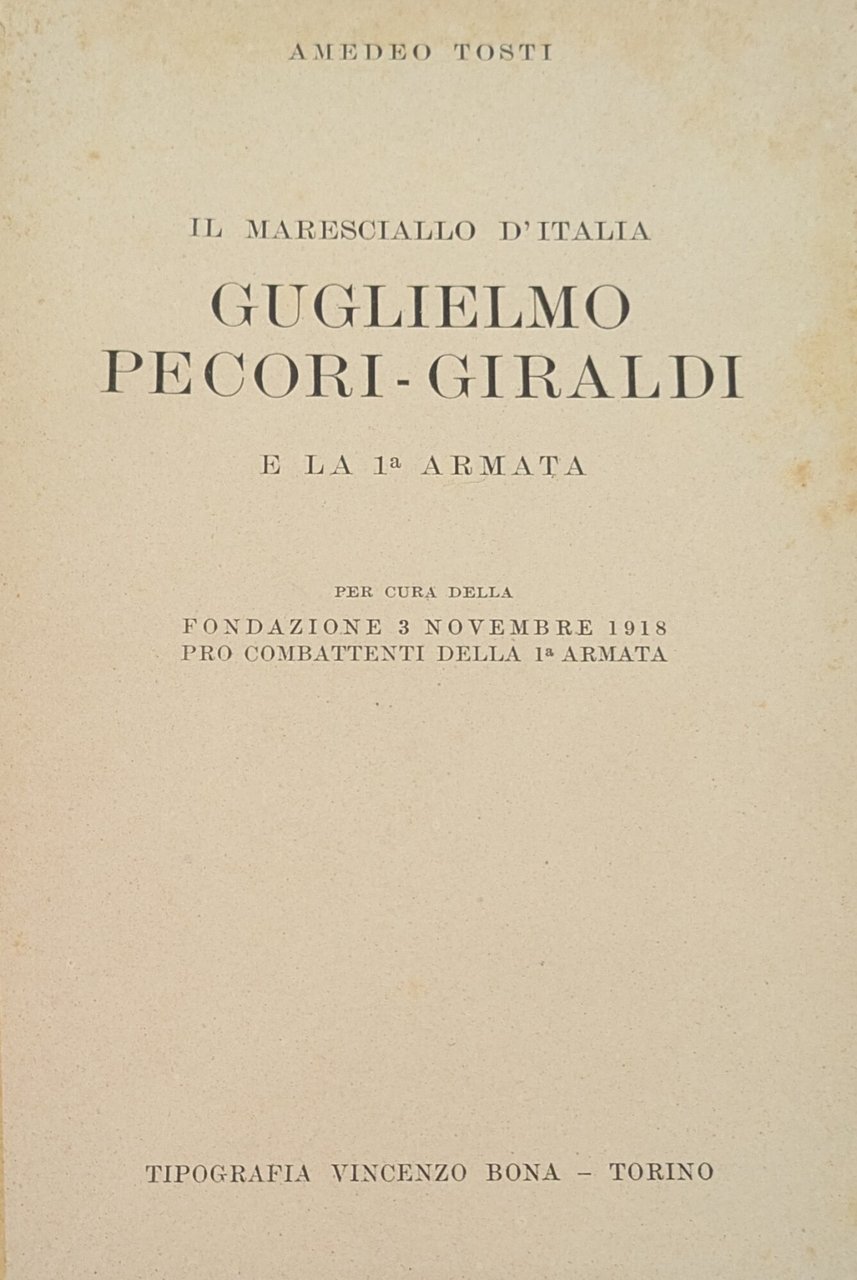 AMEDEO TOSTI

IL MARESCIALLO D'ITALIA

GUGLIELMO PECORI-GIRALDI

E LA 1ª ARMATA

PER CURA DELLA

FONDAZIONE 3 NOVEMBRE 1918
PRO COMBATTENTI DELLA 1ª ARMATA

TIPOGRAFIA VINCENZO BONA – TORINO